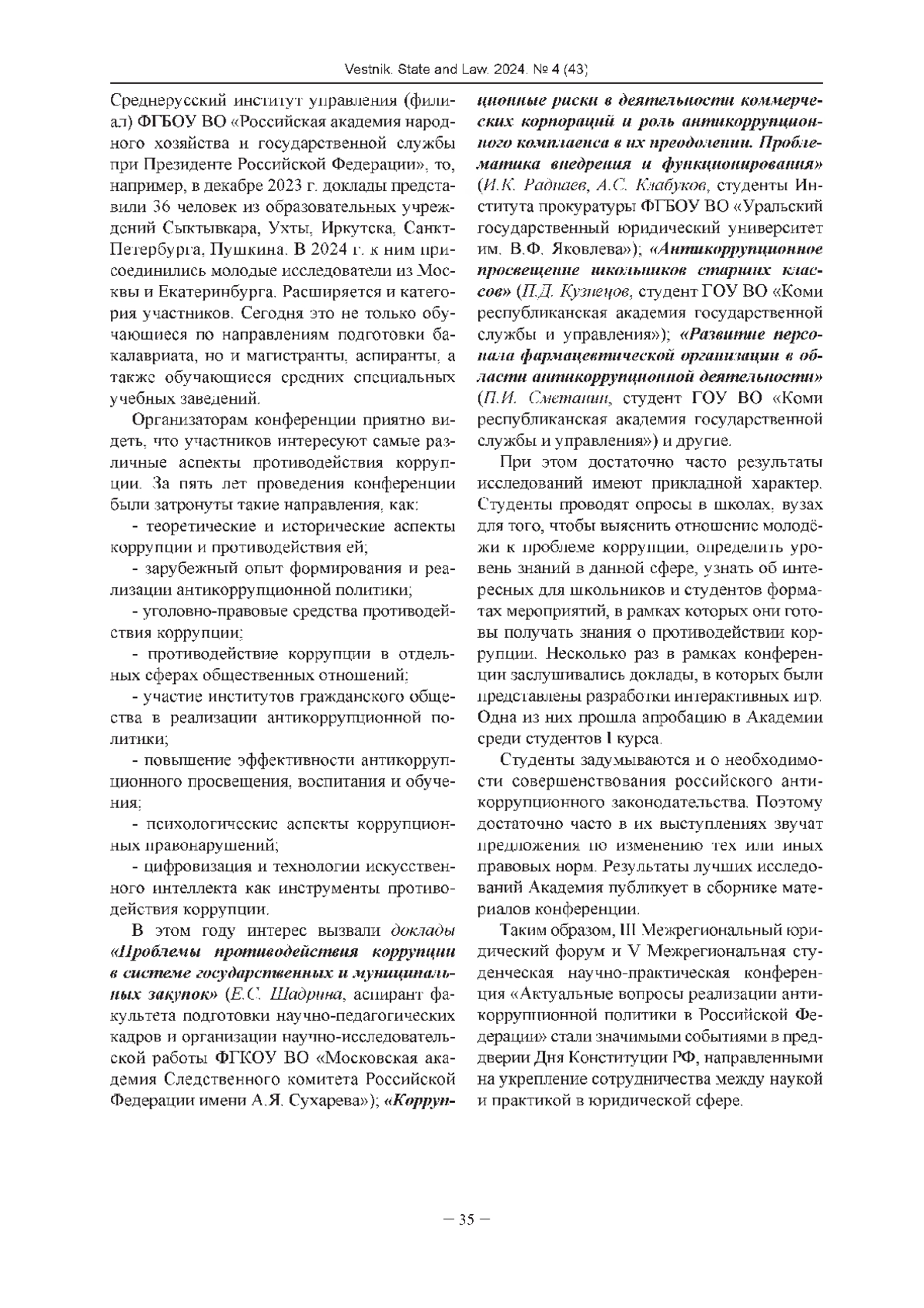 Vestnik. State and Law. 2024. № 4 (43)

Среднерусский институт управления (филиал) ФГБОУ ВО «Российская академия народного хозяйства и государственной службы при Президенте Российской Федерации», то, например, в декабре 2023 г. доклады представили 36 человек из образовательных учреждений Сыктывкара, Ухты, Иркутска, Санкт-Петербурга, Пушкина. В 2024 г. к ним присоединились молодые исследователи из Москвы и Екатеринбурга. Расширяется и категория участников. Сегодня это не только обучающиеся по направлениям подготовки бакалавриата, но и магистранты, аспиранты, а также обучающиеся средних специальных учебных заведений.

Организаторам конференции приятно видеть, что участников интересуют самые различные аспекты противодействия коррупции. За пять лет проведения конференции были затронуты такие направления, как:

- теоретические и исторические аспекты коррупции и противодействия ей;

- зарубежный опыт формирования и реализации антикоррупционной политики;

- уголовно-правовые средства противодействия коррупции;

- противодействие коррупции в отдельных сферах общественных отношений;

- участие институтов гражданского общества в реализации антикоррупционной политики;

- повышение эффективности антикоррупционного просвещения, воспитания и обучения;

- психологические аспекты коррупционных правонарушений;

- цифровизация и технологии искусственного интеллекта как инструменты противодействия коррупции.

В этом году интерес вызвали доклады «Проблемы противодействия коррупции в системе государственных и муниципальных закупок» (Е.С. Шадрина, аспирант факультета подготовки научно-педагогических кадров и организации научно-исследовательской работы ФГКОУ ВО «Московская академия Следственного комитета Российской Федерации имени А.Я. Сухарева»); «Коррупционные риски в деятельности коммерческих корпораций и роль антикоррупционного комплаенса в их преодолении. Проблематика внедрения и функционирования» (И.К. Раднаев, А.С. Клабуков, студенты Института прокуратуры ФГБОУ ВО «Уральский государственный юридический университет им. В.Ф. Яковлева»); «Антикоррупционное просвещение школьников старших классов» (П.Д. Кузнецов, студент ГОУ ВО «Коми республиканская академия государственной службы и управления»); «Развитие персонала фармацевтической организации в области антикоррупционной деятельности» (П.И. Сметанин, студент ГОУ ВО «Коми республиканская академия государственной службы и управления») и другие.

При этом достаточно часто результаты исследований имеют прикладной характер. Студенты проводят опросы в школах, вузах для того, чтобы выяснить отношение молодёжи к проблеме коррупции, определить уровень знаний в данной сфере, узнать об интересных для школьников и студентов форматах мероприятий, в рамках которых они готовы получать знания о противодействии коррупции. Несколько раз в рамках конференции заслушивались доклады, в которых были представлены разработки интерактивных игр. Одна из них прошла апробацию в Академии среди студентов I курса.

Студенты задумываются и о необходимости совершенствования российского антикоррупционного законодательства. Поэтому достаточно часто в их выступлениях звучат предложения по изменению тех или иных правовых норм. Результаты лучших исследований Академия публикует в сборнике материалов конференции.

Таким образом, III Межрегиональный юридический форум и V Межрегиональная студенческая научно-практическая конференция «Актуальные вопросы реализации антикоррупционной политики в Российской Федерации» стали значимыми событиями в преддверии Дня Конституции РФ, направленными на укрепление сотрудничества между наукой и практикой в юридической сфере.

– 35 –